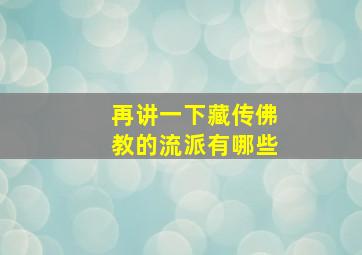 再讲一下藏传佛教的流派有哪些